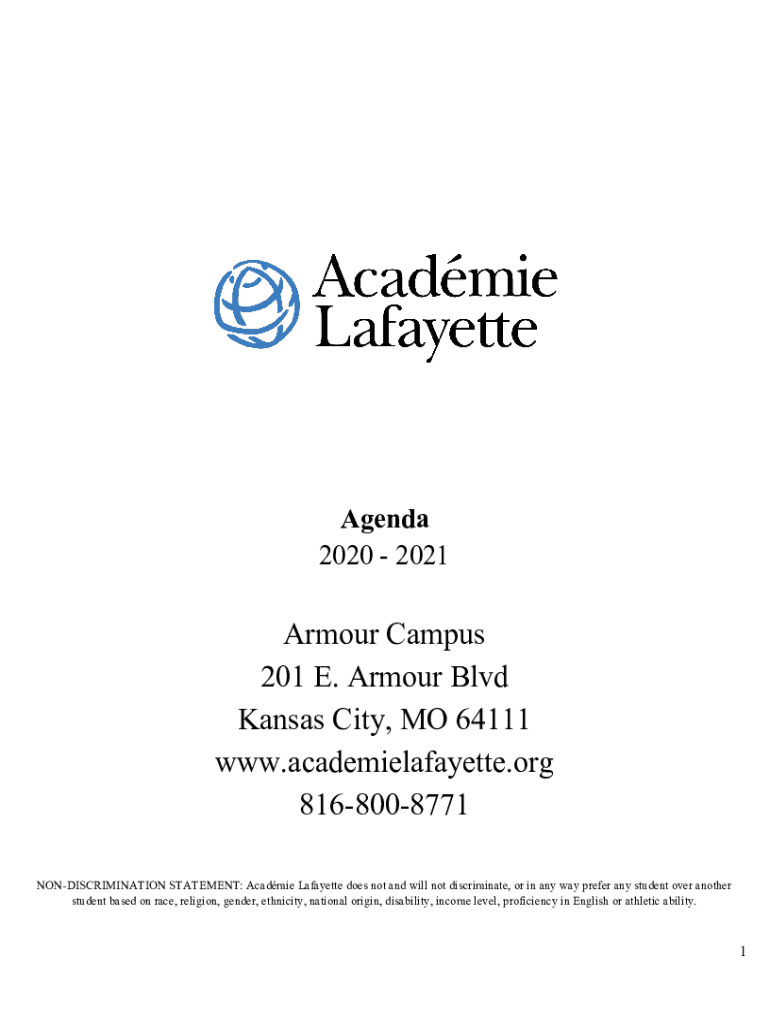 Académie
Lafayette

Agenda
2020 - 2021

Armour Campus
201 E. Armour Blvd
Kansas City, MO 64111
www.academielafayette.org
816-800-8771

NON-DISCRIMINATION STATEMENT: Académie Lafayette does not and will not discriminate, or in any way prefer any student over another student based on race, religion, gender, ethnicity, national origin, disability, income level, proficiency in English or athletic ability.

1